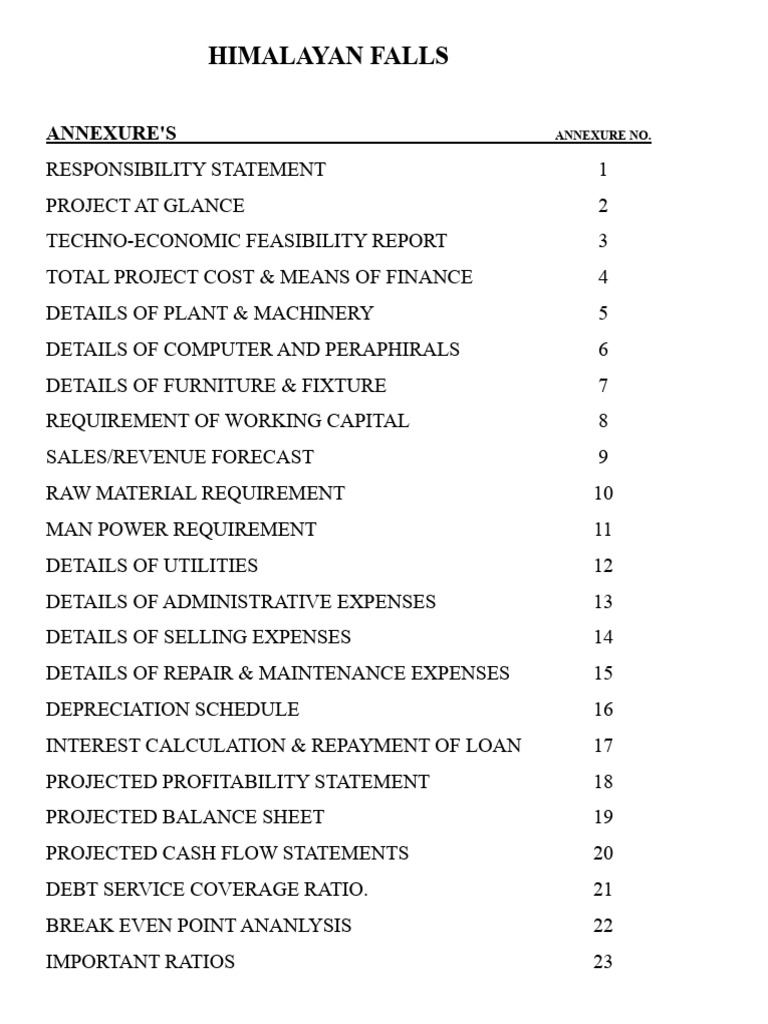 HIMALAYAN FALLS

| ANNEXURE'S | ANNEXURE NO. |
|---|---|
| RESPONSIBILITY STATEMENT | 1 |
| PROJECT AT GLANCE | 2 |
| TECHNO-ECONOMIC FEASIBILITY REPORT | 3 |
| TOTAL PROJECT COST & MEANS OF FINANCE | 4 |
| DETAILS OF PLANT & MACHINERY | 5 |
| DETAILS OF COMPUTER AND PERAPHIRALS | 6 |
| DETAILS OF FURNITURE & FIXTURE | 7 |
| REQUIREMENT OF WORKING CAPITAL | 8 |
| SALES/REVENUE FORECAST | 9 |
| RAW MATERIAL REQUIREMENT | 10 |
| MAN POWER REQUIREMENT | 11 |
| DETAILS OF UTILITIES | 12 |
| DETAILS OF ADMINISTRATIVE EXPENSES | 13 |
| DETAILS OF SELLING EXPENSES | 14 |
| DETAILS OF REPAIR & MAINTENANCE EXPENSES | 15 |
| DEPRECIATION SCHEDULE | 16 |
| INTEREST CALCULATION & REPAYMENT OF LOAN | 17 |
| PROJECTED PROFITABILITY STATEMENT | 18 |
| PROJECTED BALANCE SHEET | 19 |
| PROJECTED CASH FLOW STATEMENTS | 20 |
| DEBT SERVICE COVERAGE RATIO. | 21 |
| BREAK EVEN POINT ANANLYSIS | 22 |
| IMPORTANT RATIOS | 23 |